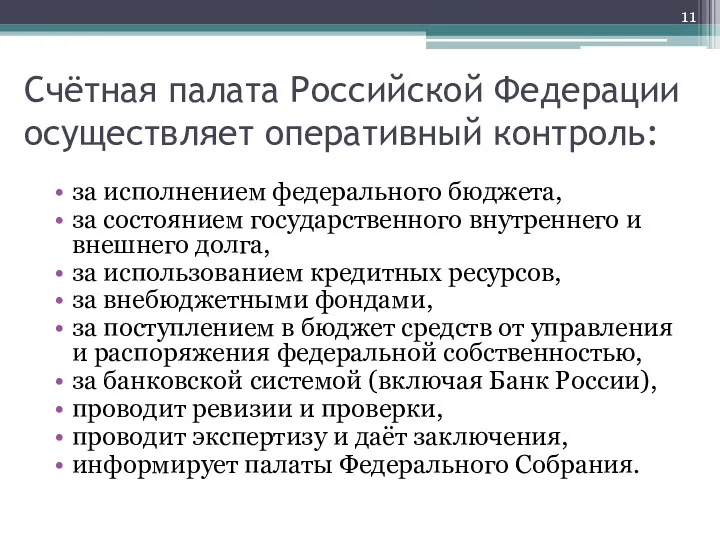 11

Счётная палата Российской Федерации осуществляет оперативный контроль:

• за исполнением федерального бюджета,
• за состоянием государственного внутреннего и внешнего долга,
• за использованием кредитных ресурсов,
• за внебюджетными фондами,
• за поступлением в бюджет средств от управления и распоряжения федеральной собственностью,
• за банковской системой (включая Банк России),
• проводит ревизии и проверки,
• проводит экспертизу и даёт заключения,
• информирует палаты Федерального Собрания.